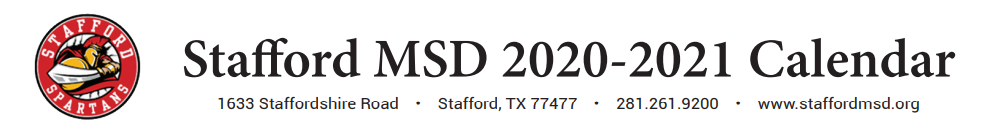 STAFFORD SPARTANS

Stafford MSD 2020-2021 Calendar

1633 Staffordshire Road • Stafford, TX 77477 • 281.261.9200 • www.staffordmsd.org